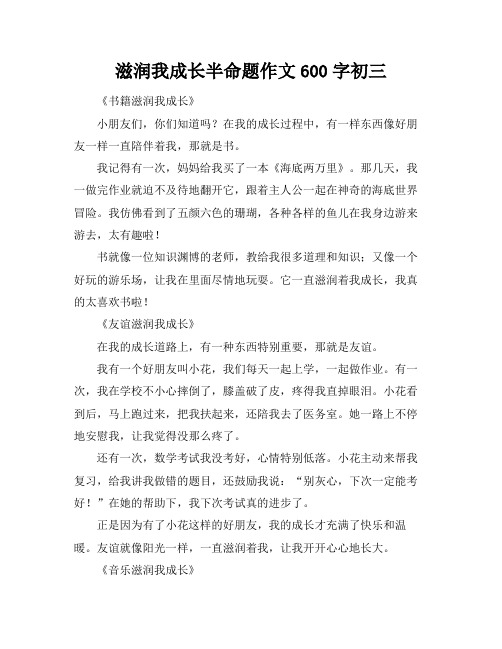 滋润我成长半命题作文 600 字初三

《书籍滋润我成长》

小朋友们，你们知道吗？在我的成长过程中，有一样东西像好朋友一样一直陪伴着我，那就是书。

我记得有一次，妈妈给我买了一本《海底两万里》。那几天，我一做完作业就迫不及待地翻开它，跟着主人公一起在神奇的海底世界冒险。我仿佛看到了五颜六色的珊瑚，各种各样的鱼儿在我身边游来游去，太有趣啦！

书就像一位知识渊博的老师，教给我很多道理和知识；又像一个好玩的游乐场，让我在里面尽情地玩耍。它一直滋润着我成长，我真的太喜欢书啦！

《友谊滋润我成长》

在我的成长道路上，有一种东西特别重要，那就是友谊。

我有一个好朋友叫小花，我们每天一起上学，一起做作业。有一次，我在学校不小心摔倒了，膝盖破了皮，疼得我直掉眼泪。小花看到后，马上跑过来，把我扶起来，还陪我去了医务室。她一路上不停地安慰我，让我觉得没那么疼了。

还有一次，数学考试我没考好，心情特别低落。小花主动来帮我复习，给我讲我做错的题目，还鼓励我说：“别灰心，下次一定能考好！”在她的帮助下，我下次考试真的进步了。

正是因为有了小花这样的好朋友，我的成长才充满了快乐和温暖。友谊就像阳光一样，一直滋润着我，让我开开心心地长大。

《音乐滋润我成长》